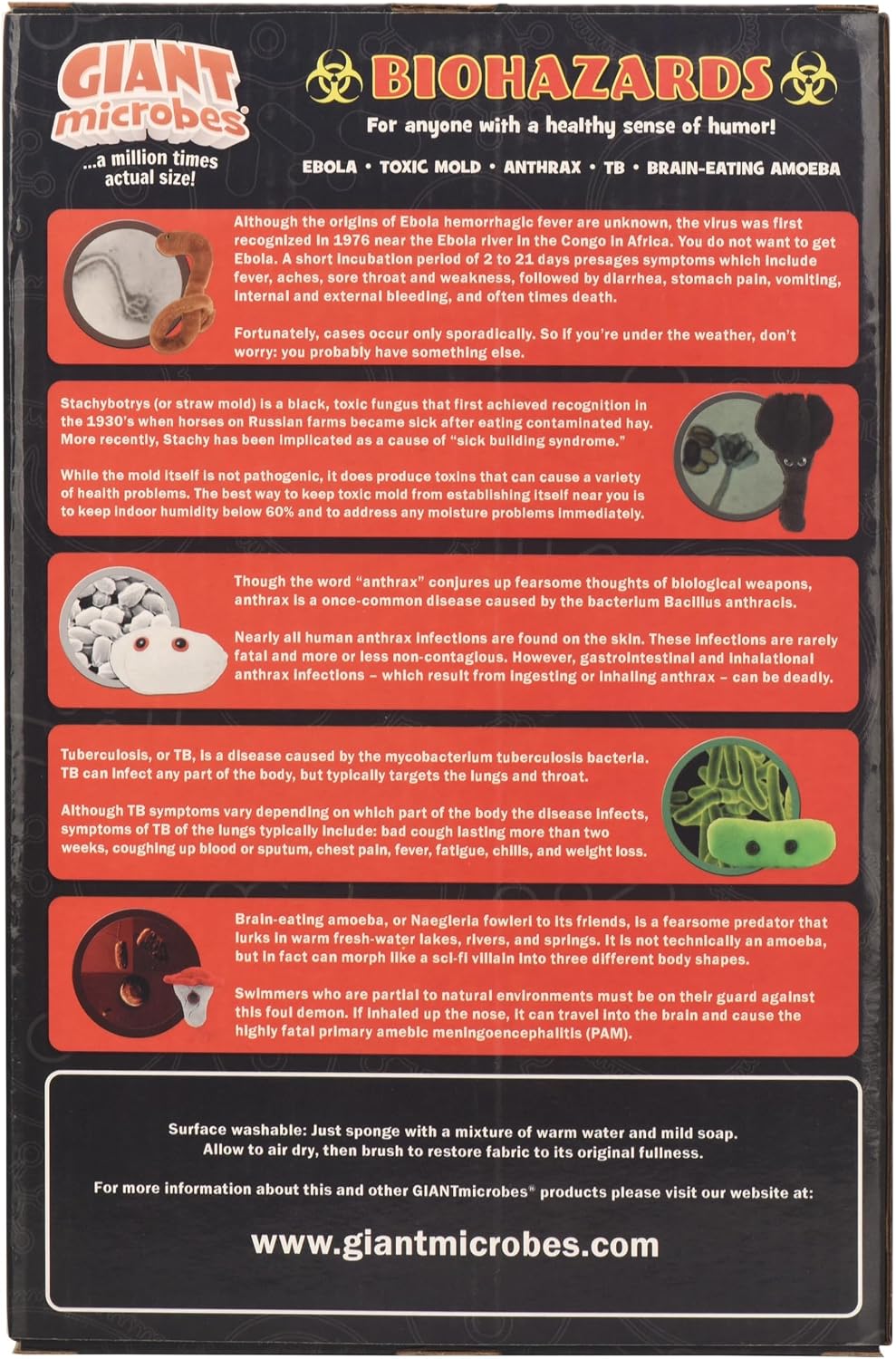 GIANT microbes®

...a million times actual size!

BIOHAZARDS

For anyone with a healthy sense of humor!

EBOLA • TOXIC MOLD • ANTHRAX • TB • BRAIN-EATING AMOEBA

Although the origins of Ebola hemorrhagic fever are unknown, the virus was first recognized in 1976 near the Ebola river in the Congo in Africa. You do not want to get Ebola. A short incubation period of 2 to 21 days presages symptoms which include fever, aches, sore throat and weakness, followed by diarrhea, stomach pain, vomiting, internal and external bleeding, and often times death.

Fortunately, cases occur only sporadically. So if you're under the weather, don't worry: you probably have something else.

Stachybotrys (or straw mold) is a black, toxic fungus that first achieved recognition in the 1930's when horses on Russian farms became sick after eating contaminated hay. More recently, Stachy has been implicated as a cause of "sick building syndrome."

While the mold itself is not pathogenic, it does produce toxins that can cause a variety of health problems. The best way to keep toxic mold from establishing itself near you is to keep indoor humidity below 60% and to address any moisture problems immediately.

Though the word "anthrax" conjures up fearsome thoughts of biological weapons, anthrax is a once-common disease caused by the bacterium Bacillus anthracis.

Nearly all human anthrax infections are found on the skin. These infections are rarely fatal and more or less non-contagious. However, gastrointestinal and inhalational anthrax infections – which result from ingesting or inhaling anthrax – can be deadly.

Tuberculosis, or TB, is a disease caused by the mycobacterium tuberculosis bacteria. TB can infect any part of the body, but typically targets the lungs and throat.

Although TB symptoms vary depending on which part of the body the disease infects, symptoms of TB of the lungs typically include: bad cough lasting more than two weeks, coughing up blood or sputum, chest pain, fever, fatigue, chills, and weight loss.

Brain-eating amoeba, or Naegleria fowleri to its friends, is a fearsome predator that lurks in warm fresh-water lakes, rivers, and springs. It is not technically an amoeba, but in fact can morph like a sci-fi villain into three different body shapes.

Swimmers who are partial to natural environments must be on their guard against this foul demon. If inhaled up the nose, it can travel into the brain and cause the highly fatal primary amebic meningoencephalitis (PAM).

Surface washable: Just sponge with a mixture of warm water and mild soap. Allow to air dry, then brush to restore fabric to its original fullness.

For more information about this and other GIANTmicrobes® products please visit our website at:

www.giantmicrobes.com